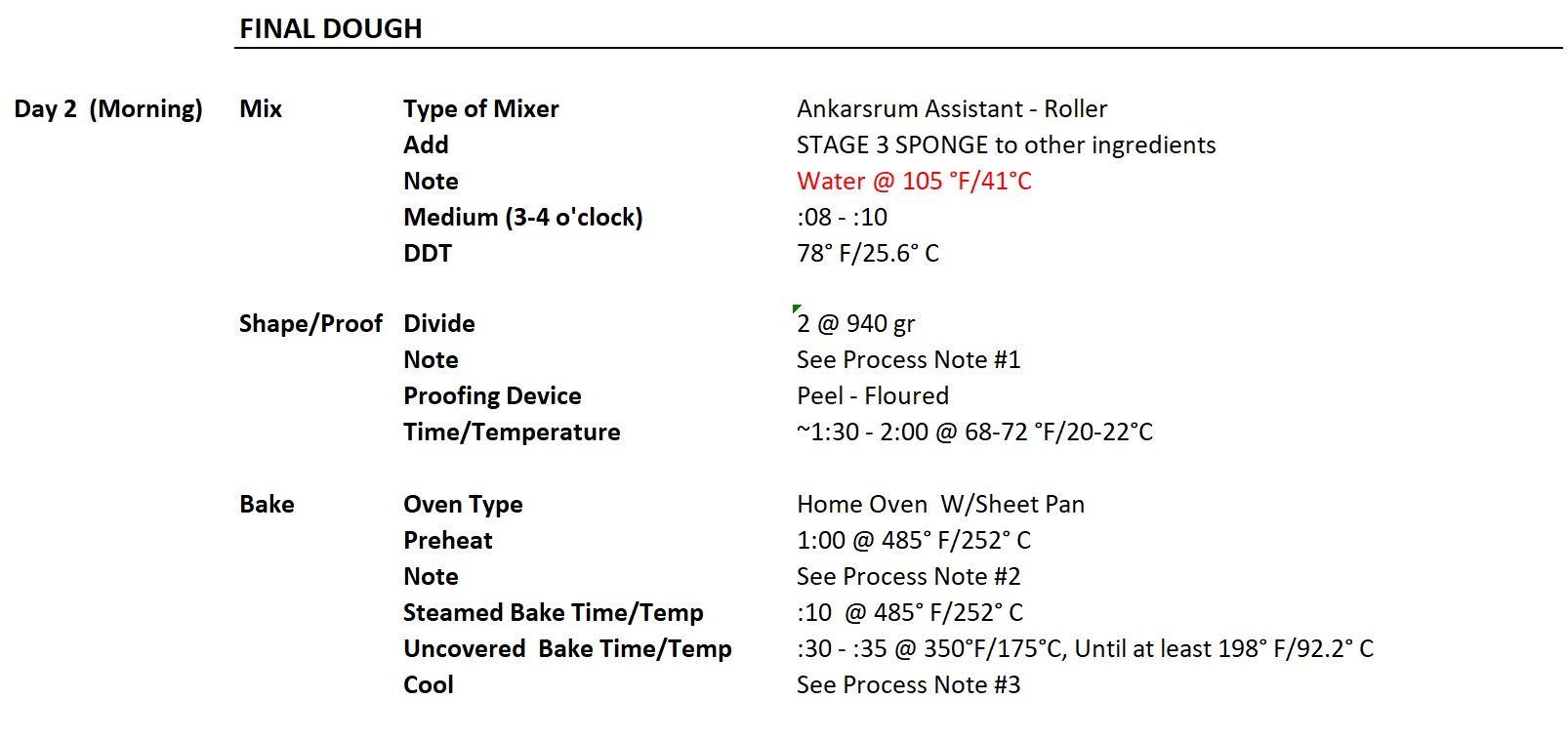 FINAL DOUGH

| | | | |
|---|---|---|---|
| Day 2 (Morning) | Mix | Type of Mixer | Ankarsrum Assistant - Roller |
| | | Add | STAGE 3 SPONGE to other ingredients |
| | | Note | Water @ 105 °F/41°C |
| | | Medium (3-4 o'clock) | :08 - :10 |
| | | DDT | 78° F/25.6° C |
| | Shape/Proof | Divide | 2 @ 940 gr |
| | | Note | See Process Note #1 |
| | | Proofing Device | Peel - Floured |
| | | Time/Temperature | ~1:30 - 2:00 @ 68-72 °F/20-22°C |
| | Bake | Oven Type | Home Oven W/Sheet Pan |
| | | Preheat | 1:00 @ 485° F/252° C |
| | | Note | See Process Note #2 |
| | | Steamed Bake Time/Temp | :10 @ 485° F/252° C |
| | | Uncovered Bake Time/Temp | :30 - :35 @ 350°F/175°C, Until at least 198° F/92.2° C |
| | | Cool | See Process Note #3 |